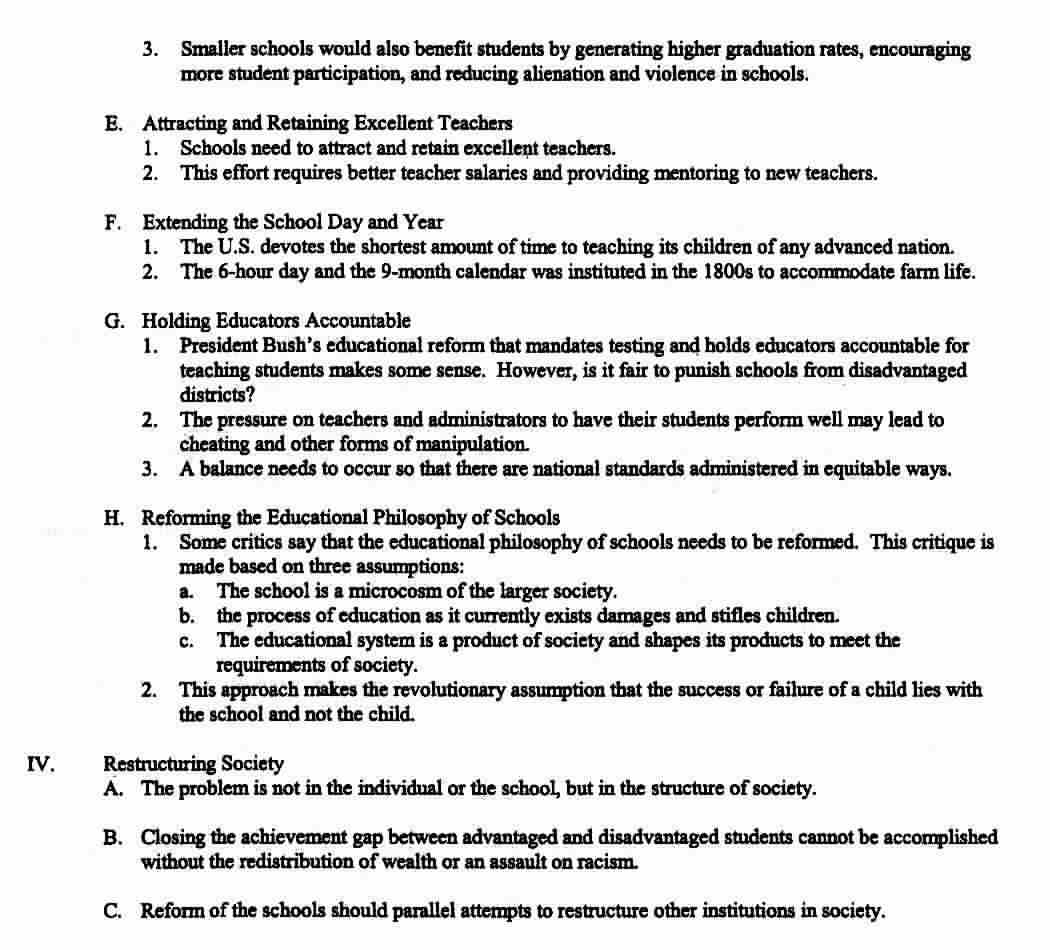 3. Smaller schools would also benefit students by generating higher graduation rates, encouraging more student participation, and reducing alienation and violence in schools.

E. Attracting and Retaining Excellent Teachers
1. Schools need to attract and retain excellent teachers.
2. This effort requires better teacher salaries and providing mentoring to new teachers.

F. Extending the School Day and Year
1. The U.S. devotes the shortest amount of time to teaching its children of any advanced nation.
2. The 6-hour day and the 9-month calendar was instituted in the 1800s to accommodate farm life.

G. Holding Educators Accountable
1. President Bush's educational reform that mandates testing and holds educators accountable for teaching students makes some sense. However, is it fair to punish schools from disadvantaged districts?
2. The pressure on teachers and administrators to have their students perform well may lead to cheating and other forms of manipulation.
3. A balance needs to occur so that there are national standards administered in equitable ways.

H. Reforming the Educational Philosophy of Schools
1. Some critics say that the educational philosophy of schools needs to be reformed. This critique is made based on three assumptions:
a. The school is a microcosm of the larger society.
b. the process of education as it currently exists damages and stifles children.
c. The educational system is a product of society and shapes its products to meet the requirements of society.
2. This approach makes the revolutionary assumption that the success or failure of a child lies with the school and not the child.

IV. Restructuring Society
A. The problem is not in the individual or the school, but in the structure of society.

B. Closing the achievement gap between advantaged and disadvantaged students cannot be accomplished without the redistribution of wealth or an assault on racism.

C. Reform of the schools should parallel attempts to restructure other institutions in society.